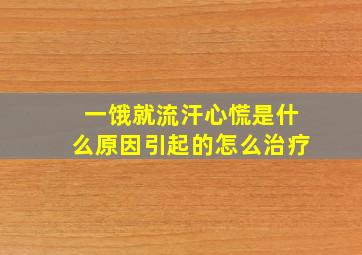 一饿就流汗心慌是什么原因引起的怎么治疗